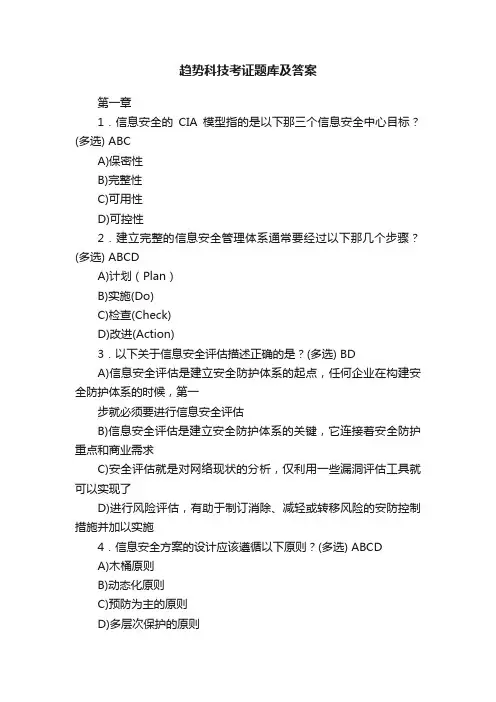 趋势科技考证题库及答案

第一章

1．信息安全的 CIA 模型指的是以下那三个信息安全中心目标？(多选) ABC

A)保密性

B)完整性

C)可用性

D)可控性

2．建立完整的信息安全管理体系通常要经过以下那几个步骤？(多选) ABCD

A)计划（Plan）

B)实施(Do)

C)检查(Check)

D)改进(Action)

3．以下关于信息安全评估描述正确的是？(多选) BD

A)信息安全评估是建立安全防护体系的起点，任何企业在构建安全防护体系的时候，第一

步就必须要进行信息安全评估

B)信息安全评估是建立安全防护体系的关键，它连接着安全防护重点和商业需求

C)安全评估就是对网络现状的分析，仅利用一些漏洞评估工具就可以实现了

D)进行风险评估，有助于制订消除、减轻或转移风险的安防控制措施并加以实施

4．信息安全方案的设计应该遵循以下原则？(多选) ABCD

A)木桶原则

B)动态化原则

C)预防为主的原则

D)多层次保护的原则